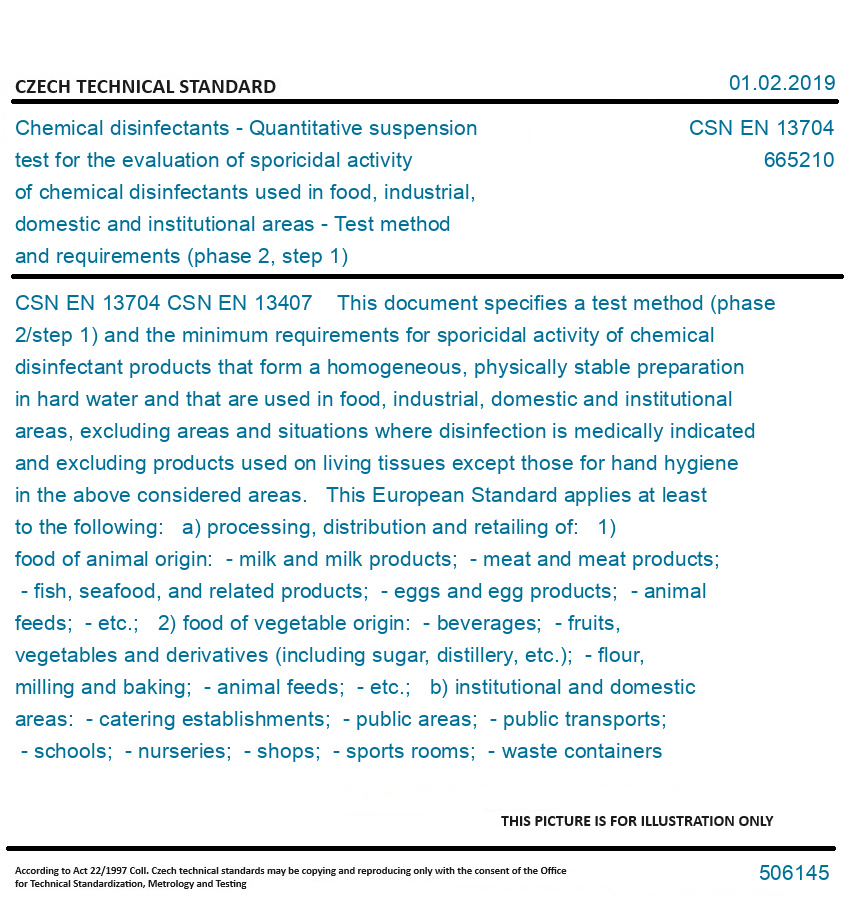 CZECH TECHNICAL STANDARD

01.02.2019

Chemical disinfectants - Quantitative suspension test for the evaluation of sporicidal activity of chemical disinfectants used in food, industrial, domestic and institutional areas - Test method and requirements (phase 2, step 1)

CSN EN 13704
665210

CSN EN 13704 CSN EN 13407 This document specifies a test method (phase 2/step 1) and the minimum requirements for sporicidal activity of chemical disinfectant products that form a homogeneous, physically stable preparation in hard water and that are used in food, industrial, domestic and institutional areas, excluding areas and situations where disinfection is medically indicated and excluding products used on living tissues except those for hand hygiene in the above considered areas. This European Standard applies at least to the following: a) processing, distribution and retailing of: 1) food of animal origin: - milk and milk products; - meat and meat products; - fish, seafood, and related products; - eggs and egg products; - animal feeds; - etc.; 2) food of vegetable origin: - beverages; - fruits, vegetables and derivatives (including sugar, distillery, etc.); - flour, milling and baking; - animal feeds; - etc.; b) institutional and domestic areas: - catering establishments; - public areas; - public transports; - schools; - nurseries; - shops; - sports rooms; - waste containers

THIS PICTURE IS FOR ILLUSTRATION ONLY

According to Act 22/1997 Coll. Czech technical standards may be copying and reproducing only with the consent of the Office for Technical Standardization, Metrology and Testing

506145